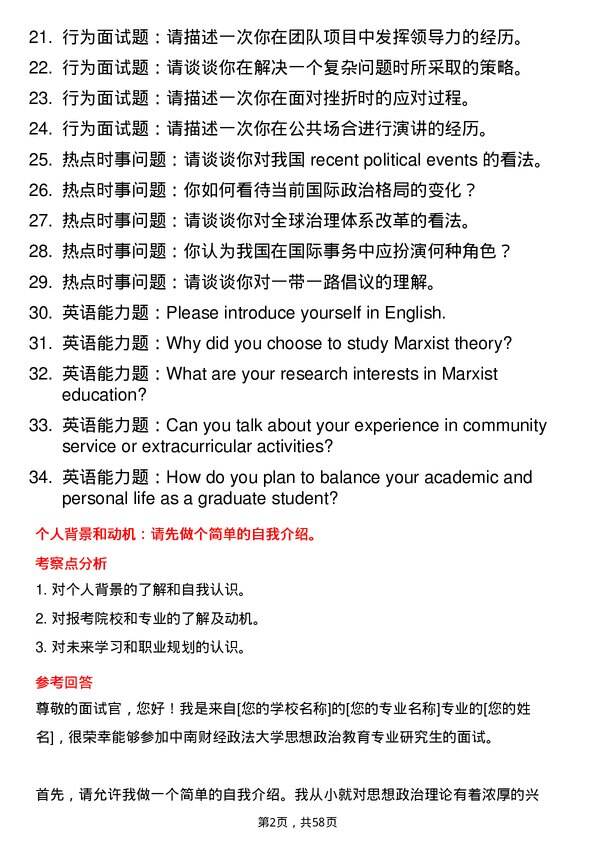 21. 行为面试题：请描述一次你在团队项目中发挥领导力的经历。

22. 行为面试题：请谈谈你在解决一个复杂问题时所采取的策略。

23. 行为面试题：请描述一次你在面对挫折时的应对过程。

24. 行为面试题：请描述一次你在公共场合进行演讲的经历。

25. 热点时事问题：请谈谈你对我国 recent political events 的看法。

26. 热点时事问题：你如何看待当前国际政治格局的变化？

27. 热点时事问题：请谈谈你对全球治理体系改革的看法。

28. 热点时事问题：你认为我国在国际事务中应扮演何种角色？

29. 热点时事问题：请谈谈你对一带一路倡议的理解。

30. 英语能力题：Please introduce yourself in English.

31. 英语能力题：Why did you choose to study Marxist theory?

32. 英语能力题：What are your research interests in Marxist education?

33. 英语能力题：Can you talk about your experience in community service or extracurricular activities?

34. 英语能力题：How do you plan to balance your academic and personal life as a graduate student?

个人背景和动机：请先做个简单的自我介绍。

考察点分析

1. 对个人背景的了解和自我认识。

2. 对报考院校和专业的了解及动机。

3. 对未来学习和职业规划的认识。

参考回答

尊敬的面试官，您好！我是来自[您的学校名称]的[您的专业名称]专业的[您的姓名]，很荣幸能够参加中南财经政法大学思想政治教育专业研究生的面试。

首先，请允许我做一个简单的自我介绍。我从小就对思想政治理论有着浓厚的兴

第2页，共58页